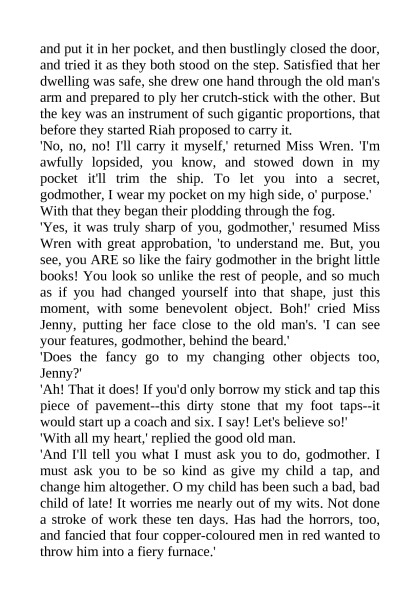 and put it in her pocket, and then bustlingly closed the door, and tried it as they both stood on the step. Satisfied that her dwelling was safe, she drew one hand through the old man's arm and prepared to ply her crutch-stick with the other. But the key was an instrument of such gigantic proportions, that before they started Riah proposed to carry it.

'No, no, no! I'll carry it myself,' returned Miss Wren. 'I'm awfully lopsided, you know, and stowed down in my pocket it'll trim the ship. To let you into a secret, godmother, I wear my pocket on my high side, o' purpose.'

With that they began their plodding through the fog.

'Yes, it was truly sharp of you, godmother,' resumed Miss Wren with great approbation, 'to understand me. But, you see, you ARE so like the fairy godmother in the bright little books! You look so unlike the rest of people, and so much as if you had changed yourself into that shape, just this moment, with some benevolent object. Boh!' cried Miss Jenny, putting her face close to the old man's. 'I can see your features, godmother, behind the beard.'

'Does the fancy go to my changing other objects too, Jenny?'

'Ah! That it does! If you'd only borrow my stick and tap this piece of pavement--this dirty stone that my foot taps--it would start up a coach and six. I say! Let's believe so!'

'With all my heart,' replied the good old man.

'And I'll tell you what I must ask you to do, godmother. I must ask you to be so kind as give my child a tap, and change him altogether. O my child has been such a bad, bad child of late! It worries me nearly out of my wits. Not done a stroke of work these ten days. Has had the horrors, too, and fancied that four copper-coloured men in red wanted to throw him into a fiery furnace.'